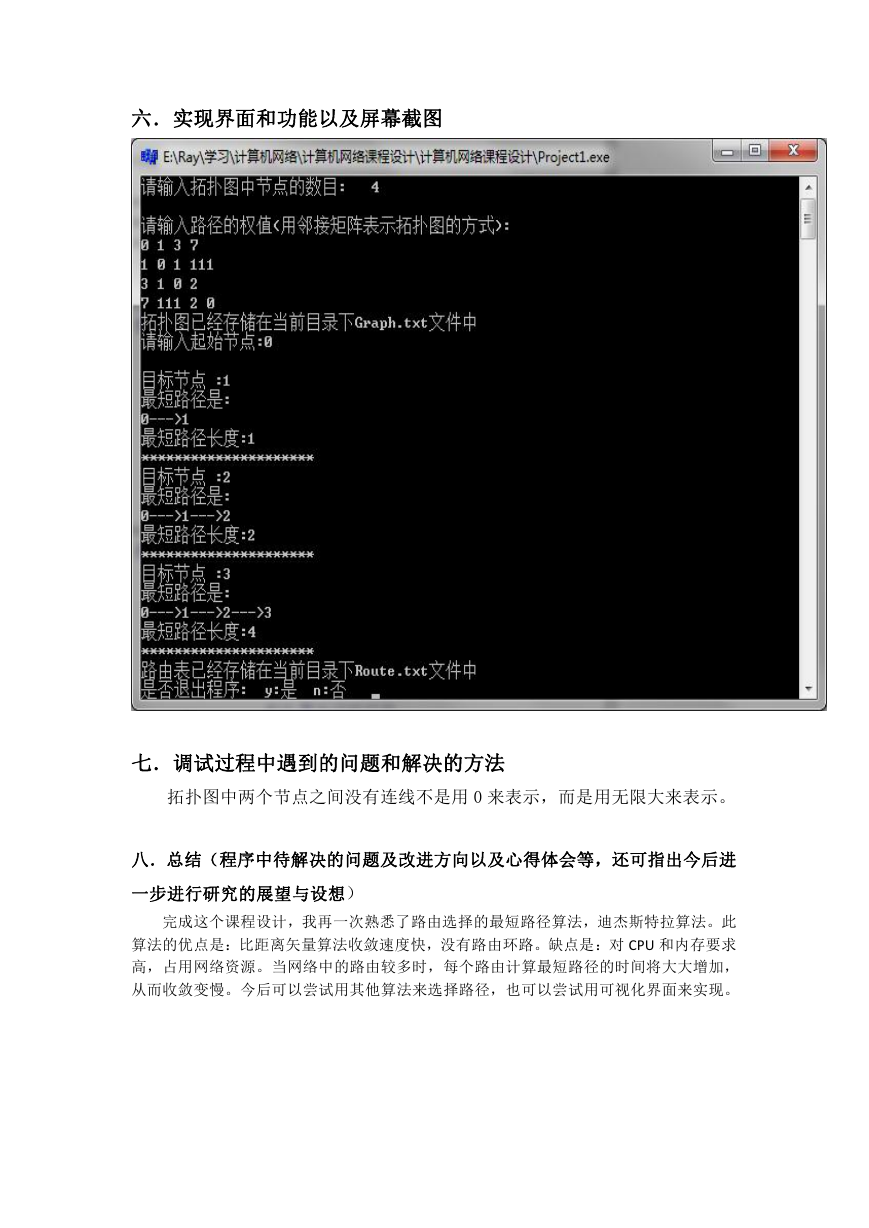 六．实现界面和功能以及屏幕截图

E:\Ray\学习\计算机网络\计算机网络课程设计\计算机网络课程设计\Project1.exe

请输入拓扑图中节点的数目：  4

请输入路径的权值<用邻接矩阵表示拓扑图的方式>：
0 1 3 7
1 0 1 111
3 1 0 2
7 111 2 0
拓扑图已经存储在当前目录下Graph.txt文件中
请输入起始节点:0

目标节点 :1
最短路径是:
0--->1
最短路径长度:1
********************
目标节点 :2
最短路径是:
0--->1--->2
最短路径长度:2
********************
目标节点 :3
最短路径是:
0--->1--->2--->3
最短路径长度:4
********************
路由表已经存储在当前目录下Route.txt文件中
是否退出程序：  y:是  n:否

七．调试过程中遇到的问题和解决的方法

拓扑图中两个节点之间没有连线不是用 0 来表示，而是用无限大来表示。

八．总结（程序中待解决的问题及改进方向以及心得体会等，还可指出今后进一步进行研究的展望与设想）

完成这个课程设计，我再一次熟悉了路由选择的最短路径算法，迪杰斯特拉算法。此算法的优点是：比距离矢量算法收敛速度快，没有路由环路。缺点是：对 CPU 和内存要求高，占用网络资源。当网络中的路由较多时，每个路由计算最短路径的时间将大大增加，从而收敛变慢。今后可以尝试用其他算法来选择路径，也可以尝试用可视化界面来实现。